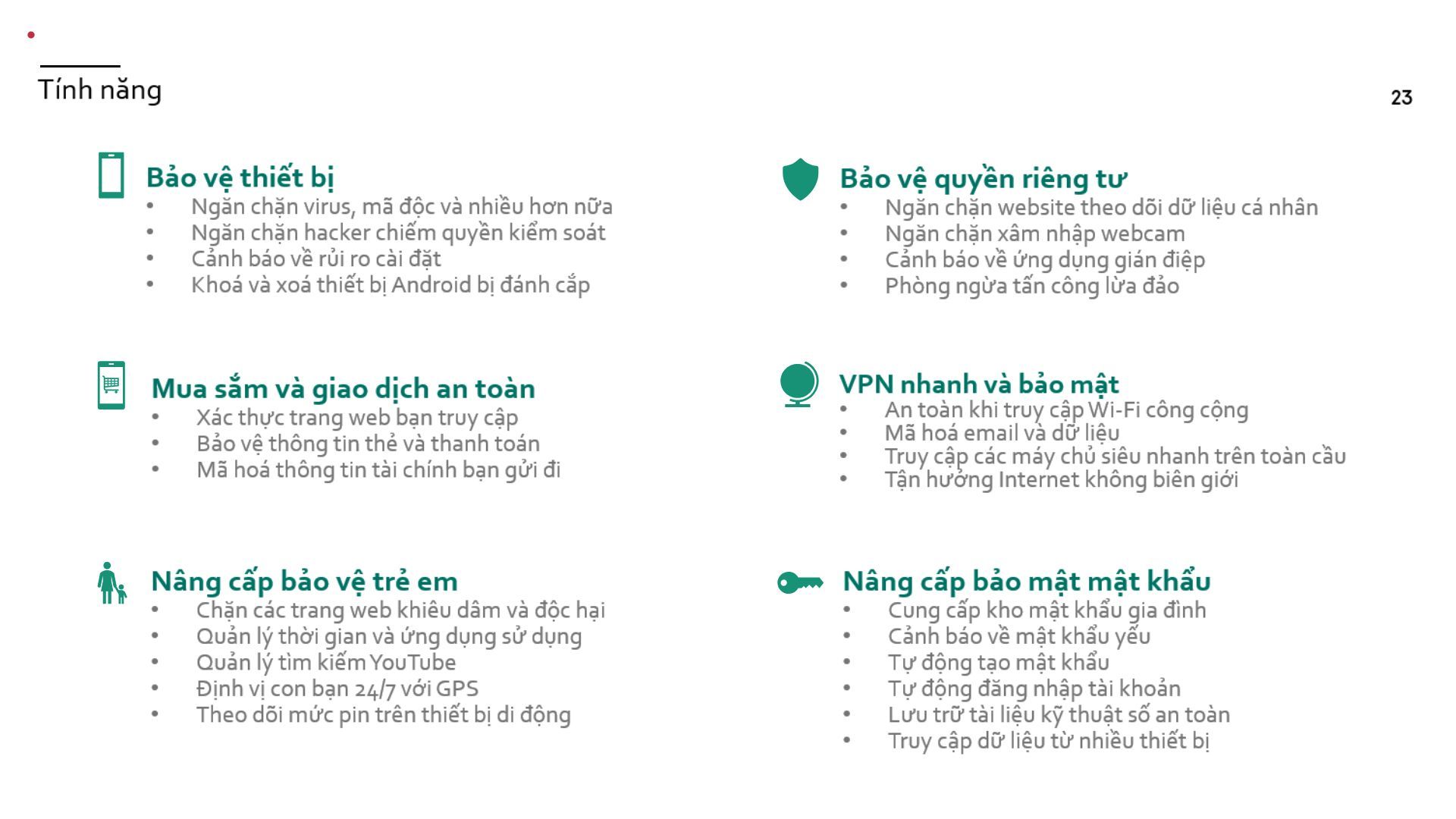 Tính năng

23

Bảo vệ thiết bị
• Ngăn chặn virus, mã độc và nhiều hơn nữa
• Ngăn chặn hacker chiếm quyền kiểm soát
• Cảnh báo về rủi ro cài đặt
• Khoá và xoá thiết bị Android bị đánh cắp

Mua sắm và giao dịch an toàn
• Xác thực trang web bạn truy cập
• Bảo vệ thông tin thẻ và thanh toán
• Mã hoá thông tin tài chính bạn gửi đi

Nâng cấp bảo vệ trẻ em
• Chặn các trang web khiêu dâm và độc hại
• Quản lý thời gian và ứng dụng sử dụng
• Quản lý tìm kiếm YouTube
• Định vị con bạn 24/7 với GPS
• Theo dõi mức pin trên thiết bị di động

Bảo vệ quyền riêng tư
• Ngăn chặn website theo dõi dữ liệu cá nhân
• Ngăn chặn xâm nhập webcam
• Cảnh báo về ứng dụng gián điệp
• Phòng ngừa tấn công lừa đảo

VPN nhanh và bảo mật
• An toàn khi truy cập Wi-Fi công cộng
• Mã hoá email và dữ liệu
• Truy cập các máy chủ siêu nhanh trên toàn cầu
• Tận hưởng Internet không biên giới

Nâng cấp bảo mật mật khẩu
• Cung cấp kho mật khẩu gia đình
• Cảnh báo về mật khẩu yếu
• Tự động tạo mật khẩu
• Tự động đăng nhập tài khoản
• Lưu trữ tài liệu kỹ thuật số an toàn
• Truy cập dữ liệu từ nhiều thiết bị